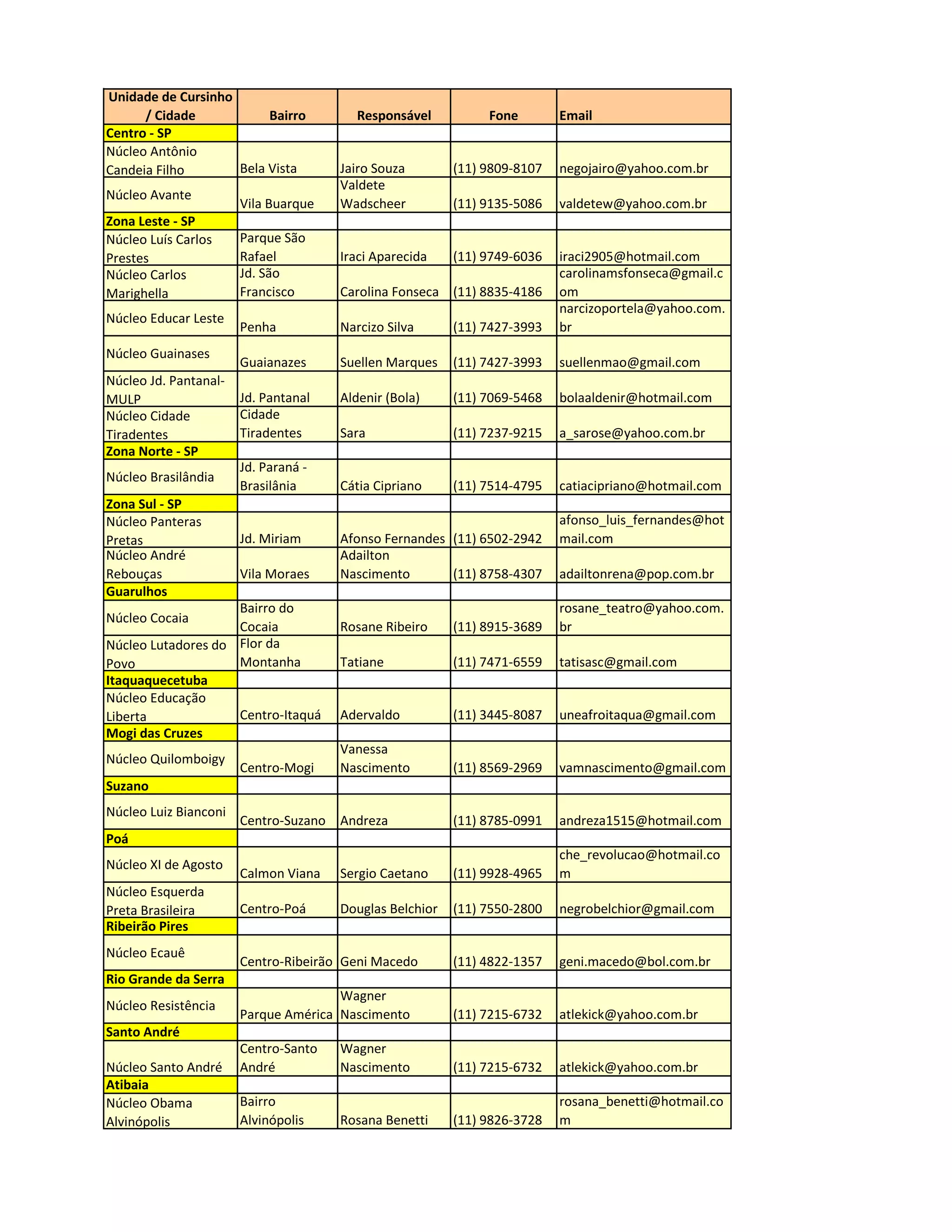 | Unidade de Cursinho / Cidade | Bairro | Responsável | Fone | Email |
|---|---|---|---|---|
| Centro - SP | | | | |
| Núcleo Antônio Candeia Filho | Bela Vista | Jairo Souza | (11) 9809-8107 | negojairo@yahoo.com.br |
| Núcleo Avante | Vila Buarque | Valdete Wadscheer | (11) 9135-5086 | valdetew@yahoo.com.br |
| Zona Leste - SP | | | | |
| Núcleo Luís Carlos Prestes | Parque São Rafael | Iraci Aparecida | (11) 9749-6036 | iraci2905@hotmail.com |
| Núcleo Carlos Marighella | Jd. São Francisco | Carolina Fonseca | (11) 8835-4186 | carolinamsfonseca@gmail.com |
| Núcleo Educar Leste | Penha | Narcizo Silva | (11) 7427-3993 | narcizoportela@yahoo.com.br |
| Núcleo Guainases | Guaianazes | Suellen Marques | (11) 7427-3993 | suellenmao@gmail.com |
| Núcleo Jd. Pantanal-MULP | Jd. Pantanal | Aldenir (Bola) | (11) 7069-5468 | bolaaldenir@hotmail.com |
| Núcleo Cidade Tiradentes | Cidade Tiradentes | Sara | (11) 7237-9215 | a_sarose@yahoo.com.br |
| Zona Norte - SP | | | | |
| Núcleo Brasilândia | Jd. Paraná - Brasilânia | Cátia Cipriano | (11) 7514-4795 | catiacipriano@hotmail.com |
| Zona Sul - SP | | | | |
| Núcleo Panteras Pretas | Jd. Miriam | Afonso Fernandes | (11) 6502-2942 | afonso_luis_fernandes@hotmail.com |
| Núcleo André Rebouças | Vila Moraes | Adailton Nascimento | (11) 8758-4307 | adailtonrena@pop.com.br |
| Guarulhos | | | | |
| Núcleo Cocaia | Bairro do Cocaia | Rosane Ribeiro | (11) 8915-3689 | rosane_teatro@yahoo.com.br |
| Núcleo Lutadores do Povo | Flor da Montanha | Tatiane | (11) 7471-6559 | tatisasc@gmail.com |
| Itaquaquecetuba | | | | |
| Núcleo Educação Liberta | Centro-Itaquá | Adervaldo | (11) 3445-8087 | uneafroitaqua@gmail.com |
| Mogi das Cruzes | | | | |
| Núcleo Quilomboigy | Centro-Mogi | Vanessa Nascimento | (11) 8569-2969 | vamnascimento@gmail.com |
| Suzano | | | | |
| Núcleo Luiz Bianconi | Centro-Suzano | Andreza | (11) 8785-0991 | andreza1515@hotmail.com |
| Poá | | | | |
| Núcleo XI de Agosto | Calmon Viana | Sergio Caetano | (11) 9928-4965 | che_revolucao@hotmail.com |
| Núcleo Esquerda Preta Brasileira | Centro-Poá | Douglas Belchior | (11) 7550-2800 | negrobelchior@gmail.com |
| Ribeirão Pires | | | | |
| Núcleo Ecauê | Centro-Ribeirão | Geni Macedo | (11) 4822-1357 | geni.macedo@bol.com.br |
| Rio Grande da Serra | | | | |
| Núcleo Resistência | Parque América | Wagner Nascimento | (11) 7215-6732 | atlekick@yahoo.com.br |
| Santo André | | | | |
| Núcleo Santo André | Centro-Santo André | Wagner Nascimento | (11) 7215-6732 | atlekick@yahoo.com.br |
| Atibaia | | | | |
| Núcleo Obama Alvinópolis | Bairro Alvinópolis | Rosana Benetti | (11) 9826-3728 | rosana_benetti@hotmail.com |